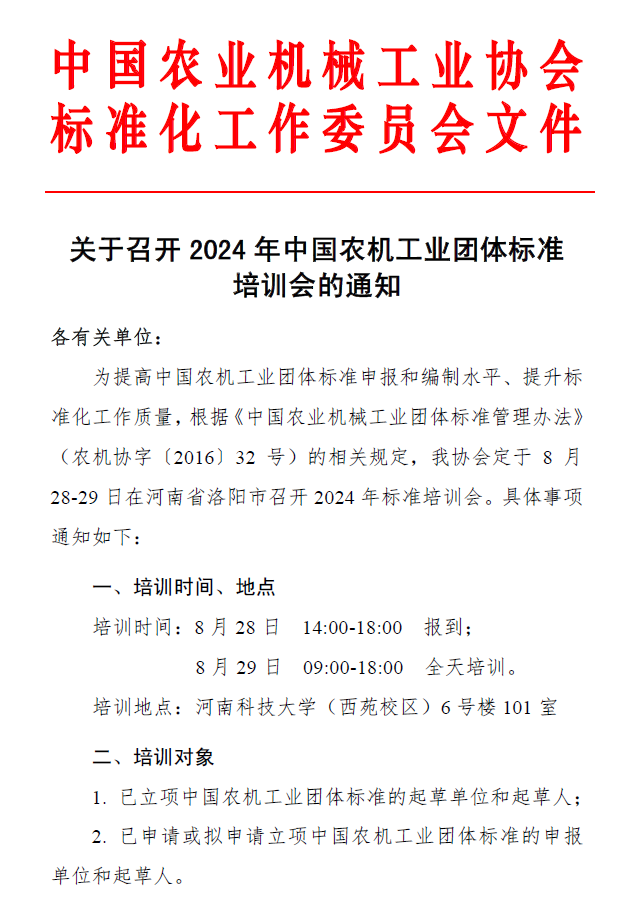 中国农业机械工业协会
标准化工作委员会文件

关于召开 2024 年中国农机工业团体标准培训会的通知

各有关单位：

为提高中国农机工业团体标准申报和编制水平、提升标准化工作质量，根据《中国农业机械工业团体标准管理办法》（农机协字〔2016〕32 号）的相关规定，我协会定于 8 月 28-29 日在河南省洛阳市召开 2024 年标准培训会。具体事项通知如下：

一、培训时间、地点

培训时间：8 月 28 日　14:00-18:00　报到；

8 月 29 日　09:00-18:00　全天培训。

培训地点：河南科技大学（西苑校区）6 号楼 101 室

二、培训对象

1. 已立项中国农机工业团体标准的起草单位和起草人；

2. 已申请或拟申请立项中国农机工业团体标准的申报单位和起草人。